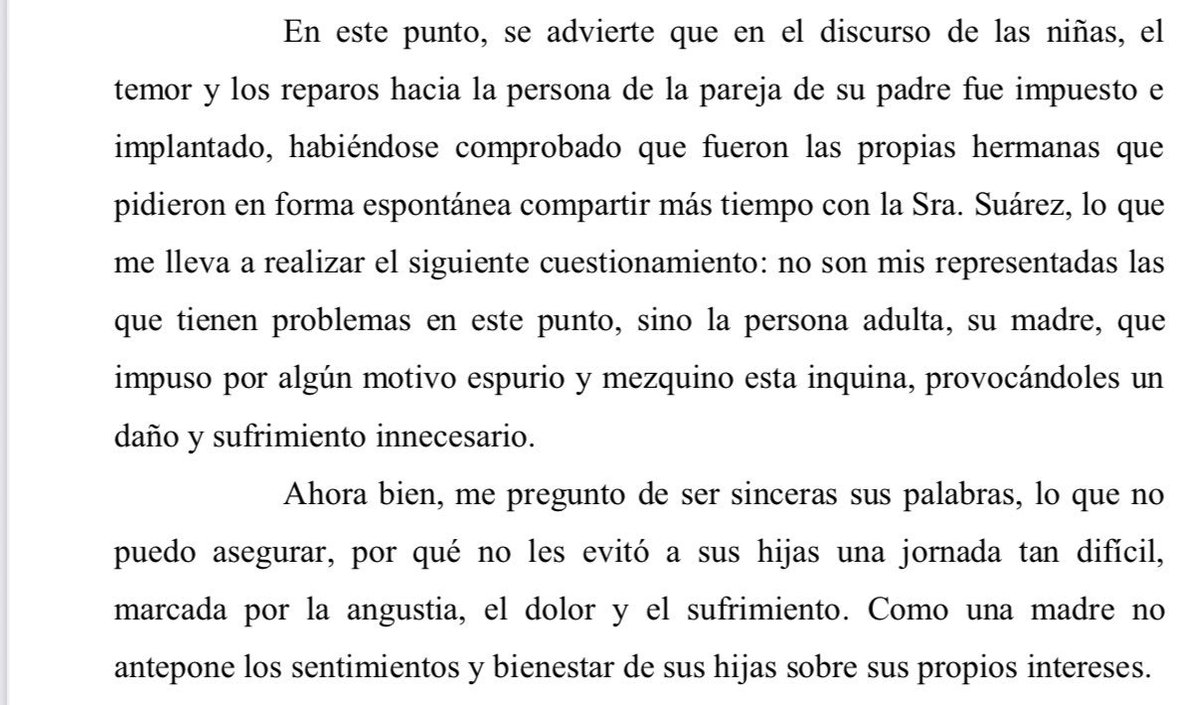 En este punto, se advierte que en el discurso de las niñas, el temor y los reparos hacia la persona de la pareja de su padre fue impuesto e implantado, habiéndose comprobado que fueron las propias hermanas que pidieron en forma espontánea compartir más tiempo con la Sra. Suárez, lo que me lleva a realizar el siguiente cuestionamiento: no son mis representadas las que tienen problemas en este punto, sino la persona adulta, su madre, que impuso por algún motivo espurio y mezquino esta inquina, provocándoles un daño y sufrimiento innecesario.

Ahora bien, me pregunto de ser sinceras sus palabras, lo que no puedo asegurar, por qué no les evitó a sus hijas una jornada tan difícil, marcada por la angustia, el dolor y el sufrimiento. Como una madre no antepone los sentimientos y bienestar de sus hijas sobre sus propios intereses.